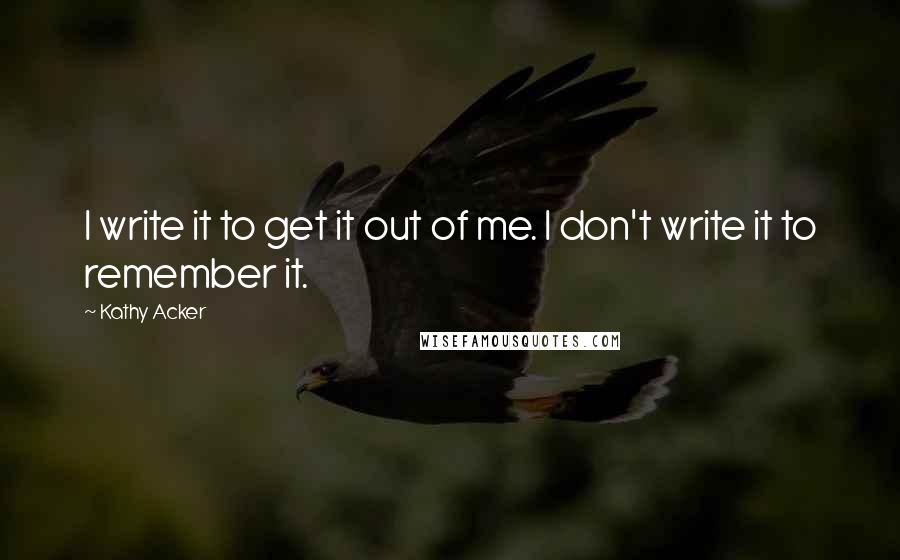 I write it to get it out of me. I don't write it to remember it.

~ Kathy Acker

WISEFAMOUSQUOTES.COM